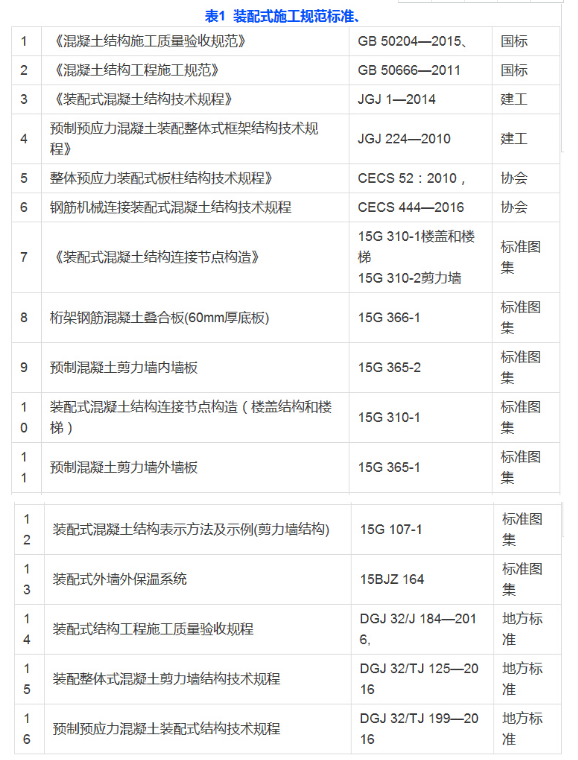 表1 装配式施工规范标准、

| | | | |
|---|---|---|---|
| 1 | 《混凝土结构施工质量验收规范》 | GB 50204—2015、 | 国标 |
| 2 | 《混凝土结构工程施工规范》 | GB 50666—2011 | 国标 |
| 3 | 《装配式混凝土结构技术规程》 | JGJ 1—2014 | 建工 |
| 4 | 预制预应力混凝土装配整体式框架结构技术规程》 | JGJ 224—2010 | 建工 |
| 5 | 整体预应力装配式板柱结构技术规程》 | CECS 52：2010， | 协会 |
| 6 | 钢筋机械连接装配式混凝土结构技术规程 | CECS 444—2016 | 协会 |
| 7 | 《装配式混凝土结构连接节点构造》 | 15G 310-1楼盖和楼梯 15G 310-2剪力墙 | 标准图集 |
| 8 | 桁架钢筋混凝土叠合板(60mm厚底板) | 15G 366-1 | 标准图集 |
| 9 | 预制混凝土剪力墙内墙板 | 15G 365-2 | 标准图集 |
| 10 | 装配式混凝土结构连接节点构造（楼盖结构和楼梯） | 15G 310-1 | 标准图集 |
| 11 | 预制混凝土剪力墙外墙板 | 15G 365-1 | 标准图集 |
| 12 | 装配式混凝土结构表示方法及示例(剪力墙结构) | 15G 107-1 | 标准图集 |
| 13 | 装配式外墙外保温系统 | 15BJZ 164 | 标准图集 |
| 14 | 装配式结构工程施工质量验收规程 | DGJ 32/J 184—2016, | 地方标准 |
| 15 | 装配整体式混凝土剪力墙结构技术规程 | DGJ 32/TJ 125—2016 | 地方标准 |
| 16 | 预制预应力混凝土装配式结构技术规程 | DGJ 32/TJ 199—2016 | 地方标准 |